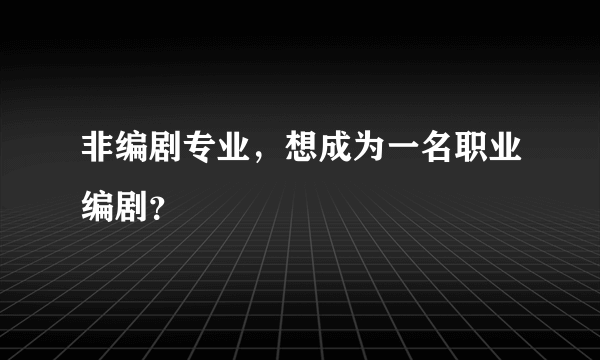 非编剧专业，想成为一名职业编剧?